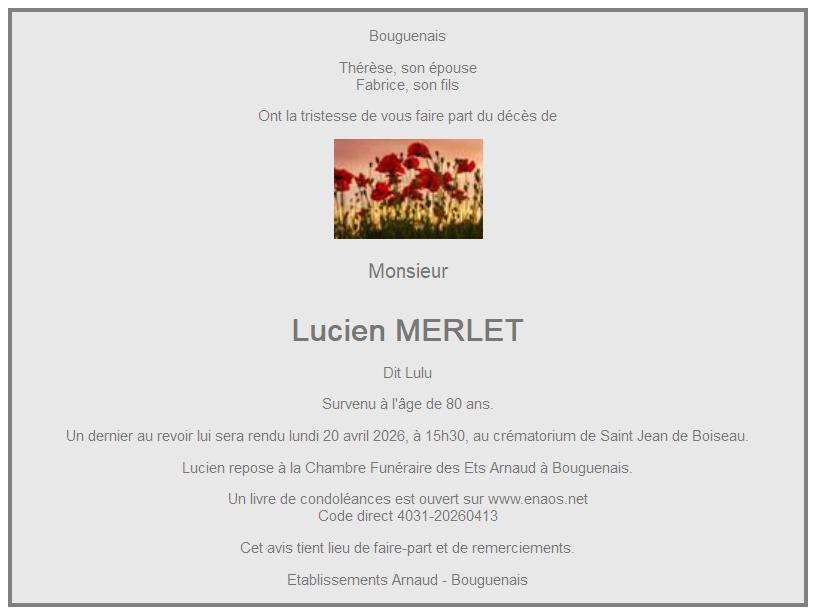 Bouguenais

Thérèse, son épouse
Fabrice, son fils

Ont la tristesse de vous faire part du décès de

Monsieur

Lucien MERLET

Dit Lulu

Survenu à l'âge de 80 ans.

Un dernier au revoir lui sera rendu lundi 20 avril 2026, à 15h30, au crématorium de Saint Jean de Boiseau.

Lucien repose à la Chambre Funéraire des Ets Arnaud à Bouguenais.

Un livre de condoléances est ouvert sur www.enaos.net
Code direct 4031-20260413

Cet avis tient lieu de faire-part et de remerciements.

Etablissements Arnaud - Bouguenais